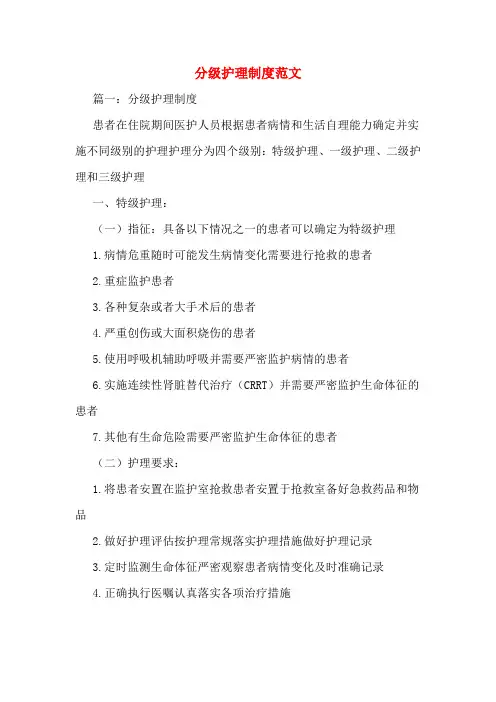 分级护理制度范文

篇一：分级护理制度

患者在住院期间医护人员根据患者病情和生活自理能力确定并实施不同级别的护理护理分为四个级别：特级护理、一级护理、二级护理和三级护理

一、特级护理：

（一）指征：具备以下情况之一的患者可以确定为特级护理

1.病情危重随时可能发生病情变化需要进行抢救的患者

2.重症监护患者

3.各种复杂或者大手术后的患者

4.严重创伤或大面积烧伤的患者

5.使用呼吸机辅助呼吸并需要严密监护病情的患者

6.实施连续性肾脏替代治疗（CRRT）并需要严密监护生命体征的患者

7.其他有生命危险需要严密监护生命体征的患者

（二）护理要求：

1.将患者安置在监护室抢救患者安置于抢救室备好急救药品和物品

2.做好护理评估按护理常规落实护理措施做好护理记录

3.定时监测生命体征严密观察患者病情变化及时准确记录

4.正确执行医嘱认真落实各项治疗措施